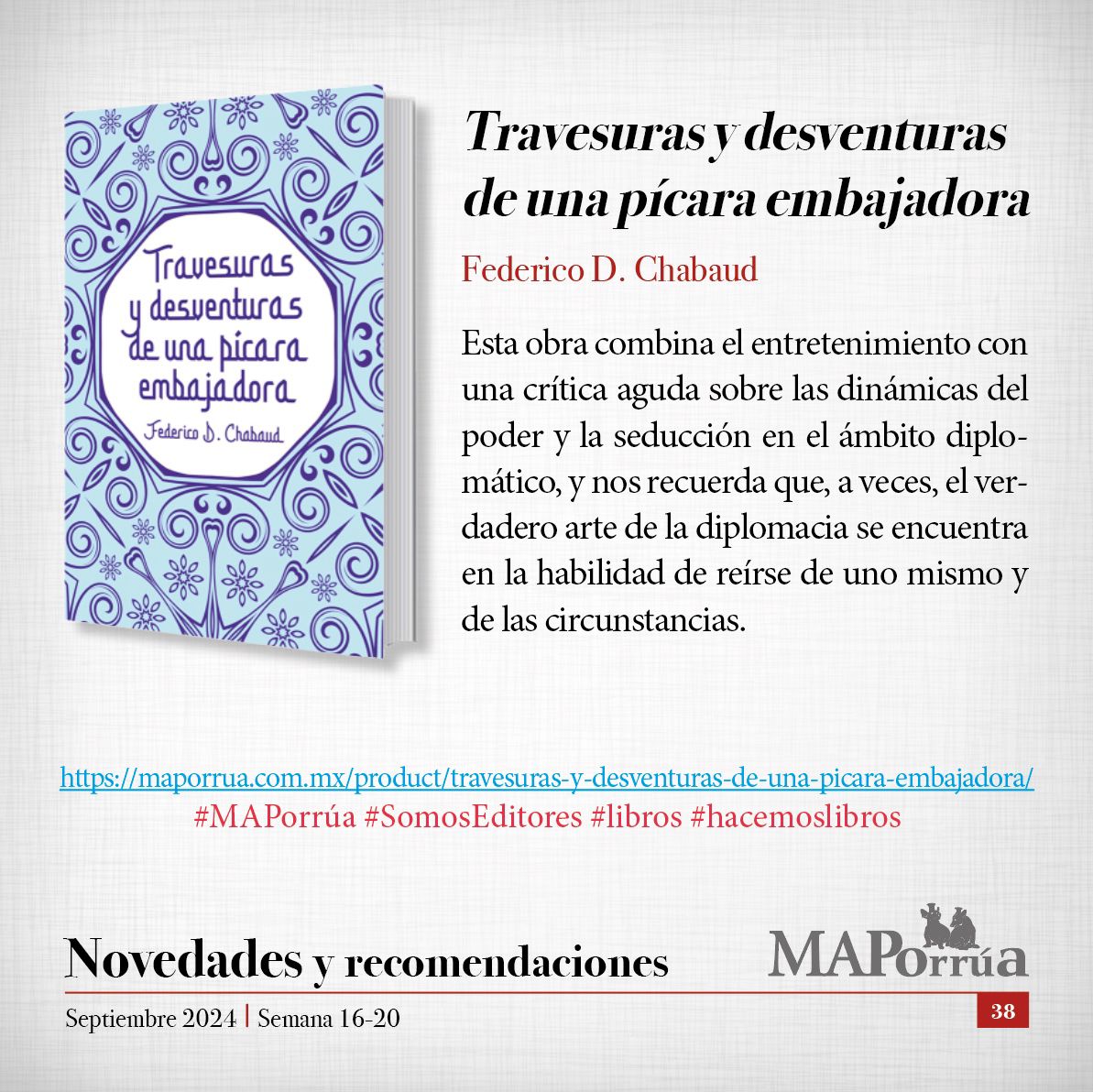 Travesuras y desventuras de una pícara embajadora

Federico D. Chabaud

Travesuras y desventuras de una pícara embajadora

Federico D. Chabaud

Esta obra combina el entretenimiento con una crítica aguda sobre las dinámicas del poder y la seducción en el ámbito diplomático, y nos recuerda que, a veces, el verdadero arte de la diplomacia se encuentra en la habilidad de reírse de uno mismo y de las circunstancias.

https://maporrua.com.mx/product/travesuras-y-desventuras-de-una-picara-embajadora/
#MAPorrúa #SomosEditores #libros #hacemoslibros

Novedades y recomendaciones

MAPorrúa

Septiembre 2024 | Semana 16-20

38